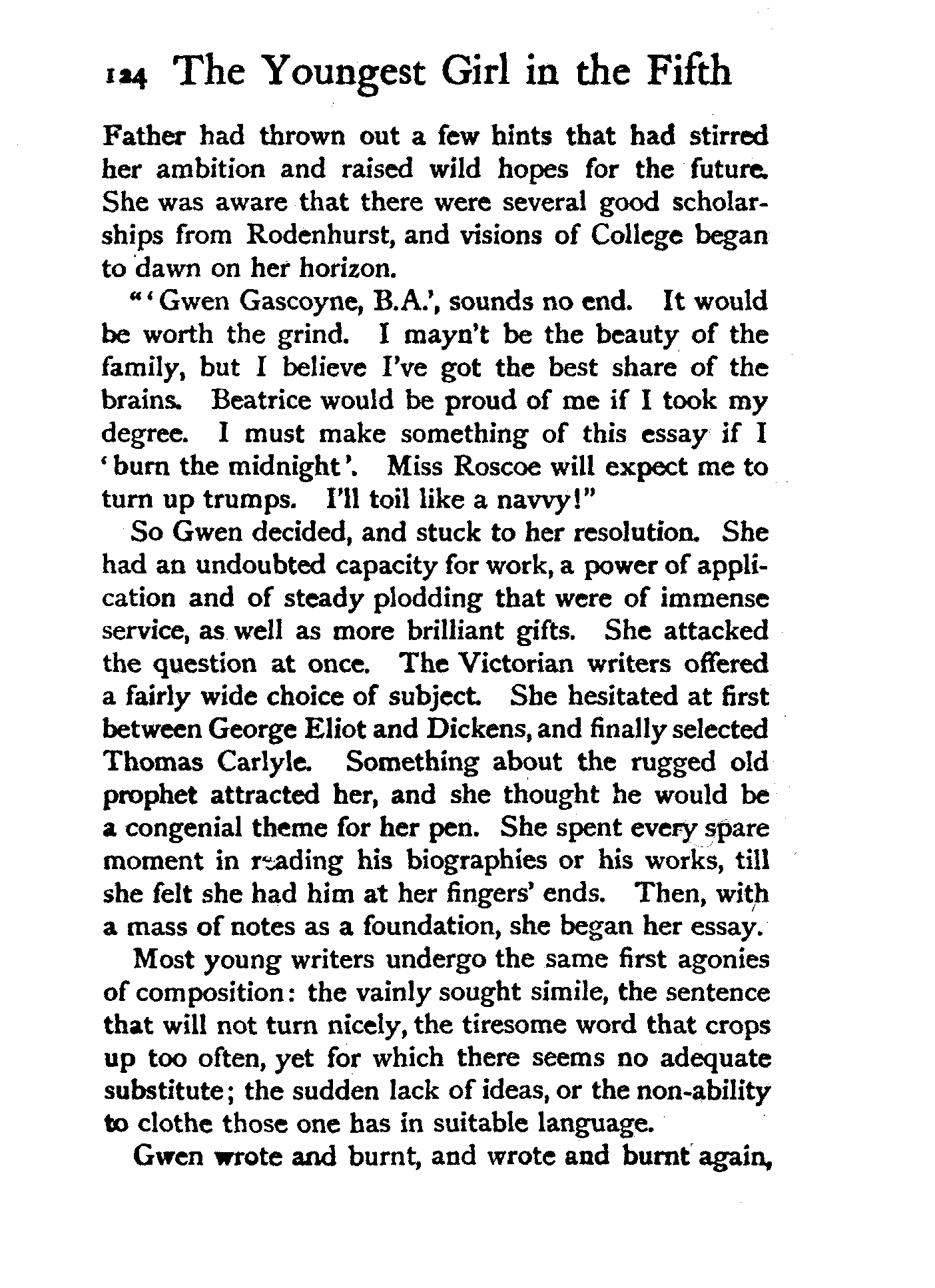 124 The Youngest Girl in the Fifth

Father had thrown out a few hints that had stirred her ambition and raised wild hopes for the future. She was aware that there were several good scholarships from Rodenhurst, and visions of College began to dawn on her horizon.

"'Gwen Gascoyne, B.A.', sounds no end. It would be worth the grind. I mayn't be the beauty of the family, but I believe I've got the best share of the brains. Beatrice would be proud of me if I took my degree. I must make something of this essay if I 'burn the midnight'. Miss Roscoe will expect me to turn up trumps. I'll toil like a navvy!"

So Gwen decided, and stuck to her resolution. She had an undoubted capacity for work, a power of application and of steady plodding that were of immense service, as well as more brilliant gifts. She attacked the question at once. The Victorian writers offered a fairly wide choice of subject. She hesitated at first between George Eliot and Dickens, and finally selected Thomas Carlyle. Something about the rugged old prophet attracted her, and she thought he would be a congenial theme for her pen. She spent every spare moment in reading his biographies or his works, till she felt she had him at her fingers' ends. Then, with a mass of notes as a foundation, she began her essay.

Most young writers undergo the same first agonies of composition: the vainly sought simile, the sentence that will not turn nicely, the tiresome word that crops up too often, yet for which there seems no adequate substitute; the sudden lack of ideas, or the non-ability to clothe those one has in suitable language.

Gwen wrote and burnt, and wrote and burnt again,